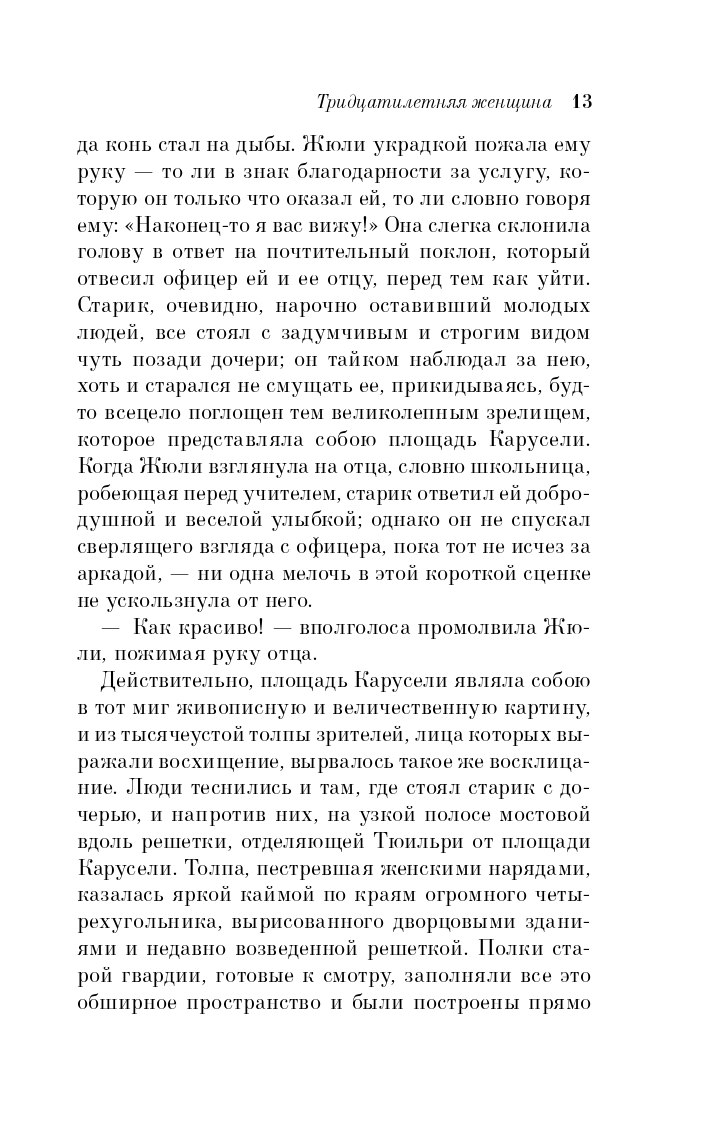 Тридцатилетняя женщина 13

да конь стал на дыбы. Жюли украдкой пожала ему руку — то ли в знак благодарности за услугу, которую он только что оказал ей, то ли словно говоря ему: «Наконец-то я вас вижу!» Она слегка склонила голову в ответ на почтительный поклон, который отвесил офицер ей и ее отцу, перед тем как уйти. Старик, очевидно, нарочно оставивший молодых людей, все стоял с задумчивым и строгим видом чуть позади дочери; он тайком наблюдал за нею, хоть и старался не смущать ее, прикидываясь, будто всецело поглощен тем великолепным зрелищем, которое представляла собою площадь Карусели. Когда Жюли взглянула на отца, словно школьница, робеющая перед учителем, старик ответил ей добродушной и веселой улыбкой; однако он не спускал сверлящего взгляда с офицера, пока тот не исчез за аркадой, — ни одна мелочь в этой короткой сценке не ускользнула от него.

— Как красиво! — вполголоса промолвила Жюли, пожимая руку отца.

Действительно, площадь Карусели являла собою в тот миг живописную и величественную картину, и из тысячеустой толпы зрителей, лица которых выражали восхищение, вырвалось такое же восклицание. Люди теснились и там, где стоял старик с дочерью, и напротив них, на узкой полосе мостовой вдоль решетки, отделяющей Тюильри от площади Карусели. Толпа, пестревшая женскими нарядами, казалась яркой каймой по краям огромного четырехугольника, вырисованного дворцовыми зданиями и недавно возведенной решеткой. Полки старой гвардии, готовые к смотру, заполняли все это обширное пространство и были построены прямо